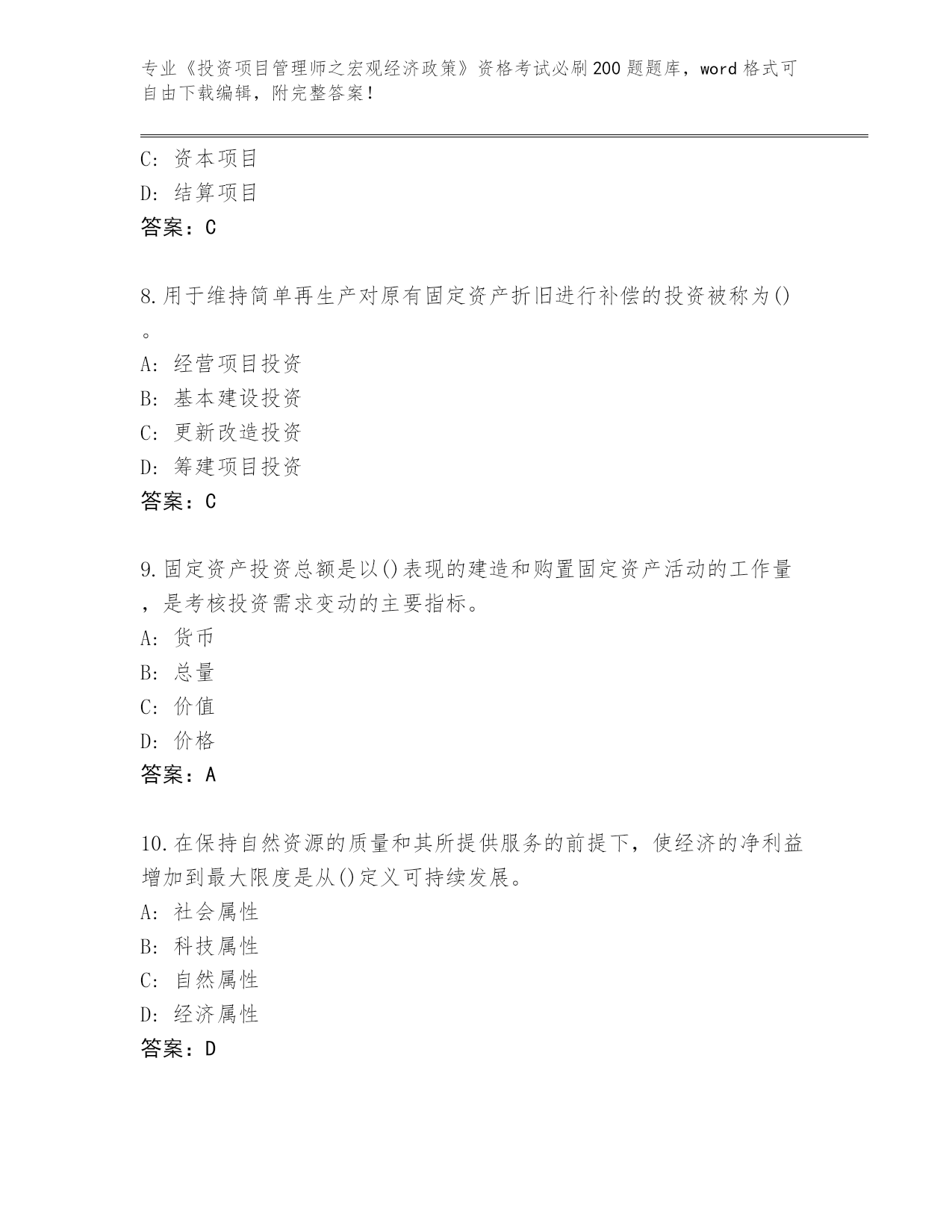 专业《投资项目管理师之宏观经济政策》资格考试必刷200题题库，word格式可自由下载编辑，附完整答案！

C: 资本项目
D: 结算项目
答案：C

8.用于维持简单再生产对原有固定资产折旧进行补偿的投资被称为()。
A: 经营项目投资
B: 基本建设投资
C: 更新改造投资
D: 筹建项目投资
答案：C

9.固定资产投资总额是以()表现的建造和购置固定资产活动的工作量，是考核投资需求变动的主要指标。
A: 货币
B: 总量
C: 价值
D: 价格
答案：A

10.在保持自然资源的质量和其所提供服务的前提下，使经济的净利益增加到最大限度是从()定义可持续发展。
A: 社会属性
B: 科技属性
C: 自然属性
D: 经济属性
答案：D